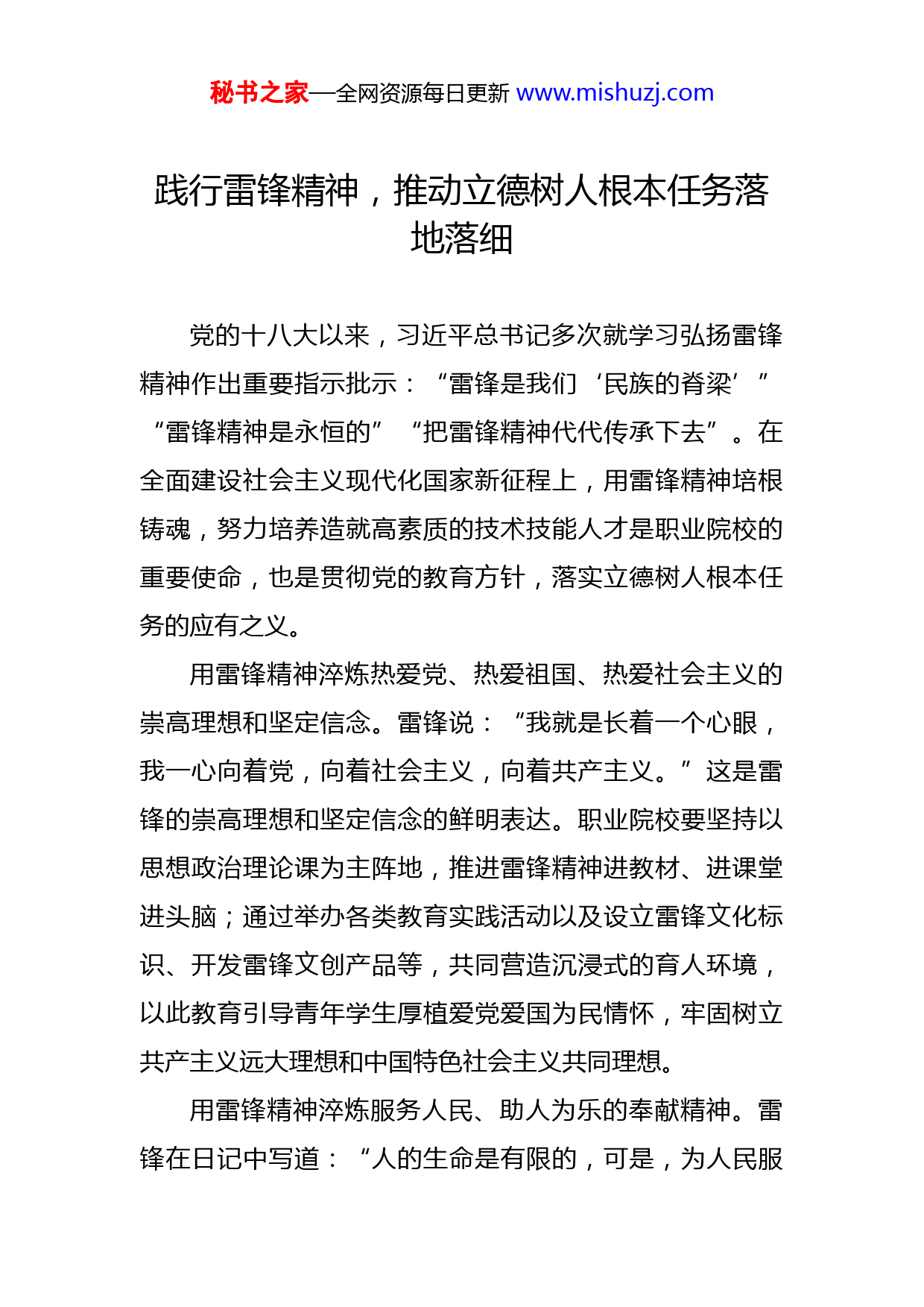 秘书之家—全网资源每日更新 www.mishuzj.com

践行雷锋精神，推动立德树人根本任务落地落细

党的十八大以来，习近平总书记多次就学习弘扬雷锋精神作出重要指示批示：“雷锋是我们‘民族的脊梁’”“雷锋精神是永恒的”“把雷锋精神代代传承下去”。在全面建设社会主义现代化国家新征程上，用雷锋精神培根铸魂，努力培养造就高素质的技术技能人才是职业院校的重要使命，也是贯彻党的教育方针，落实立德树人根本任务的应有之义。

用雷锋精神淬炼热爱党、热爱祖国、热爱社会主义的崇高理想和坚定信念。雷锋说：“我就是长着一个心眼，我一心向着党，向着社会主义，向着共产主义。”这是雷锋的崇高理想和坚定信念的鲜明表达。职业院校要坚持以思想政治理论课为主阵地，推进雷锋精神进教材、进课堂进头脑；通过举办各类教育实践活动以及设立雷锋文化标识、开发雷锋文创产品等，共同营造沉浸式的育人环境，以此教育引导青年学生厚植爱党爱国为民情怀，牢固树立共产主义远大理想和中国特色社会主义共同理想。

用雷锋精神淬炼服务人民、助人为乐的奉献精神。雷锋在日记中写道：“人的生命是有限的，可是，为人民服